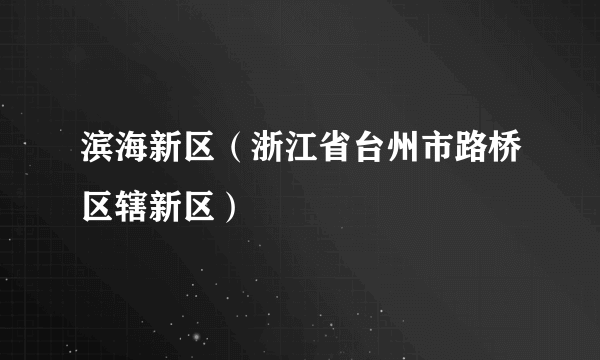 滨海新区（浙江省台州市路桥区辖新区）